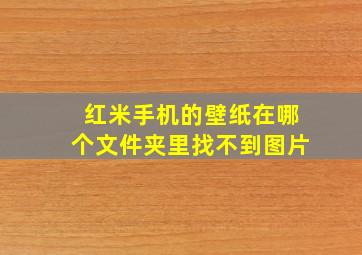 红米手机的壁纸在哪个文件夹里找不到图片